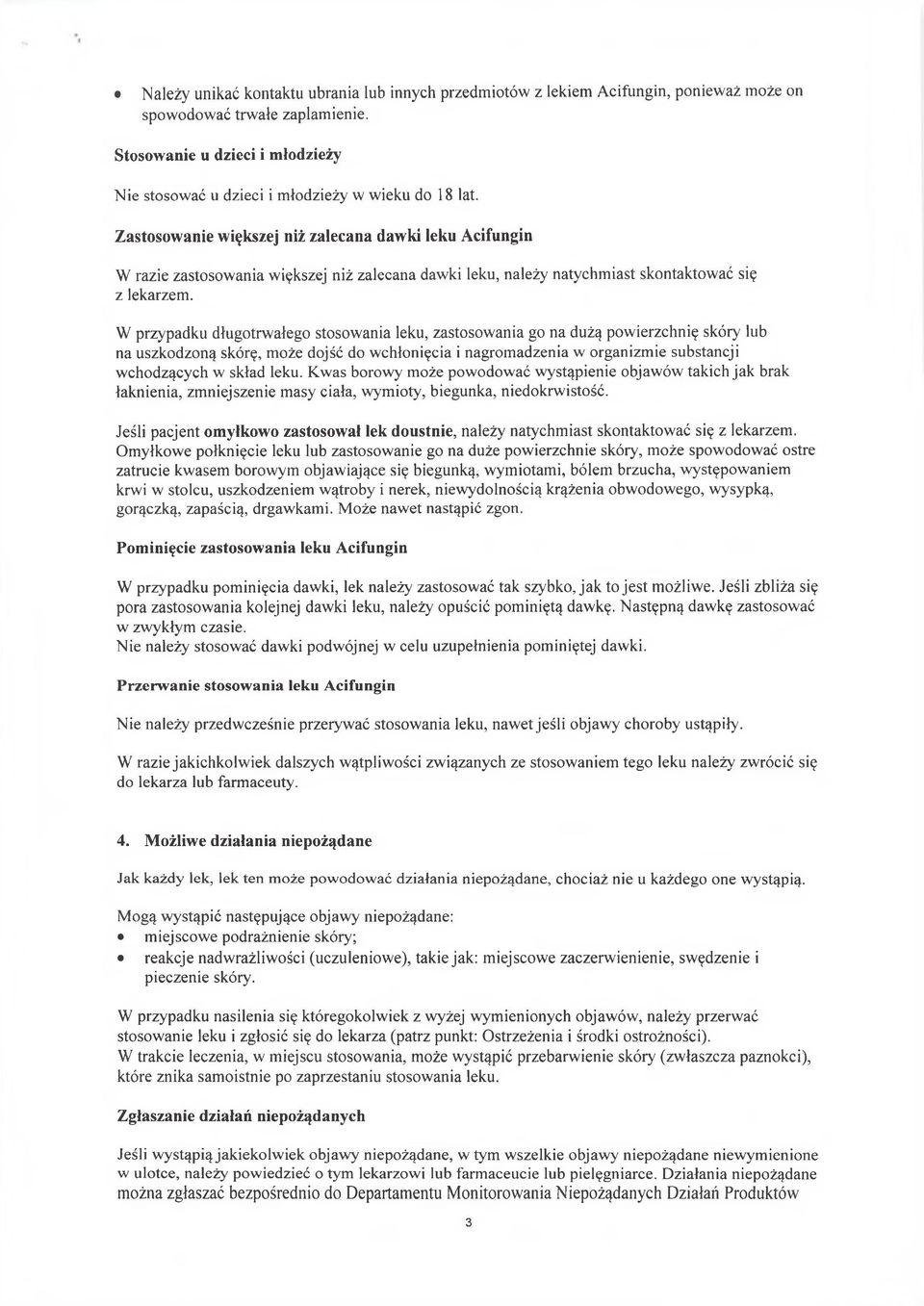 • Należy unikać kontaktu ubrania lub innych przedmiotów z lekiem Acifungin, ponieważ może on spowodować trwałe zaplamienie.

Stosowanie u dzieci i młodzieży

Nie stosować u dzieci i młodzieży w wieku do 18 lat.

Zastosowanie większej niż zalecana dawki leku Acifungin

W razie zastosowania większej niż zalecana dawki leku, należy natychmiast skontaktować się z lekarzem.

W przypadku długotrwałego stosowania leku, zastosowania go na dużą powierzchnię skóry lub na uszkodzoną skórę, może dojść do wchłonięcia i nagromadzenia w organizmie substancji wchodzących w skład leku. Kwas borowy może powodować wystąpienie objawów takich jak brak łaknienia, zmniejszenie masy ciała, wymioty, biegunka, niedokrwistość.

Jeśli pacjent omyłkowo zastosował lek doustnie, należy natychmiast skontaktować się z lekarzem. Omyłkowe połknięcie leku lub zastosowanie go na duże powierzchnie skóry, może spowodować ostre zatrucie kwasem borowym objawiające się biegunką, wymiotami, bólem brzucha, występowaniem krwi w stolcu, uszkodzeniem wątroby i nerek, niewydolnością krążenia obwodowego, wysypką, gorączką, zapaścią, drgawkami. Może nawet nastąpić zgon.

Pominięcie zastosowania leku Acifungin

W przypadku pominięcia dawki, lek należy zastosować tak szybko, jak to jest możliwe. Jeśli zbliża się pora zastosowania kolejnej dawki leku, należy opuścić pominiętą dawkę. Następną dawkę zastosować w zwykłym czasie.
Nie należy stosować dawki podwójnej w celu uzupełnienia pominiętej dawki.

Przerwanie stosowania leku Acifungin

Nie należy przedwcześnie przerywać stosowania leku, nawet jeśli objawy choroby ustąpiły.

W razie jakichkolwiek dalszych wątpliwości związanych ze stosowaniem tego leku należy zwrócić się do lekarza lub farmaceuty.

4. Możliwe działania niepożądane

Jak każdy lek, lek ten może powodować działania niepożądane, chociaż nie u każdego one wystąpią.

Mogą wystąpić następujące objawy niepożądane:
• miejscowe podrażnienie skóry;
• reakcje nadwrażliwości (uczuleniowe), takie jak: miejscowe zaczerwienienie, swędzenie i pieczenie skóry.

W przypadku nasilenia się któregokolwiek z wyżej wymienionych objawów, należy przerwać stosowanie leku i zgłosić się do lekarza (patrz punkt: Ostrzeżenia i środki ostrożności).
W trakcie leczenia, w miejscu stosowania, może wystąpić przebarwienie skóry (zwłaszcza paznokci), które znika samoistnie po zaprzestaniu stosowania leku.

Zgłaszanie działań niepożądanych

Jeśli wystąpią jakiekolwiek objawy niepożądane, w tym wszelkie objawy niepożądane niewymienione w ulotce, należy powiedzieć o tym lekarzowi lub farmaceucie lub pielęgniarce. Działania niepożądane można zgłaszać bezpośrednio do Departamentu Monitorowania Niepożądanych Działań Produktów

3